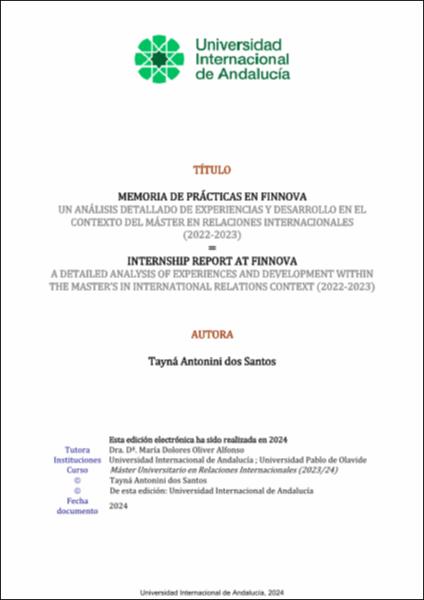 Universidad Internacional de Andalucía

TÍTULO

MEMORIA DE PRÁCTICAS EN FINNOVA
UN ANÁLISIS DETALLADO DE EXPERIENCIAS Y DESARROLLO EN EL CONTEXTO DEL MÁSTER EN RELACIONES INTERNACIONALES (2022-2023)
=
INTERNSHIP REPORT AT FINNOVA
A DETAILED ANALYSIS OF EXPERIENCES AND DEVELOPMENT WITHIN THE MASTER'S IN INTERNATIONAL RELATIONS CONTEXT (2022-2023)

AUTORA

Tayná Antonini dos Santos

Esta edición electrónica ha sido realizada en 2024

| | |
|---|---|
| Tutora | Dra. Dª. María Dolores Oliver Alfonso |
| Instituciones | Universidad Internacional de Andalucía ; Universidad Pablo de Olavide |
| Curso | Máster Universitario en Relaciones Internacionales (2023/24) |
| © | Tayná Antonini dos Santos |
| © | De esta edición: Universidad Internacional de Andalucía |
| Fecha documento | 2024 |

Universidad Internacional de Andalucía, 2024